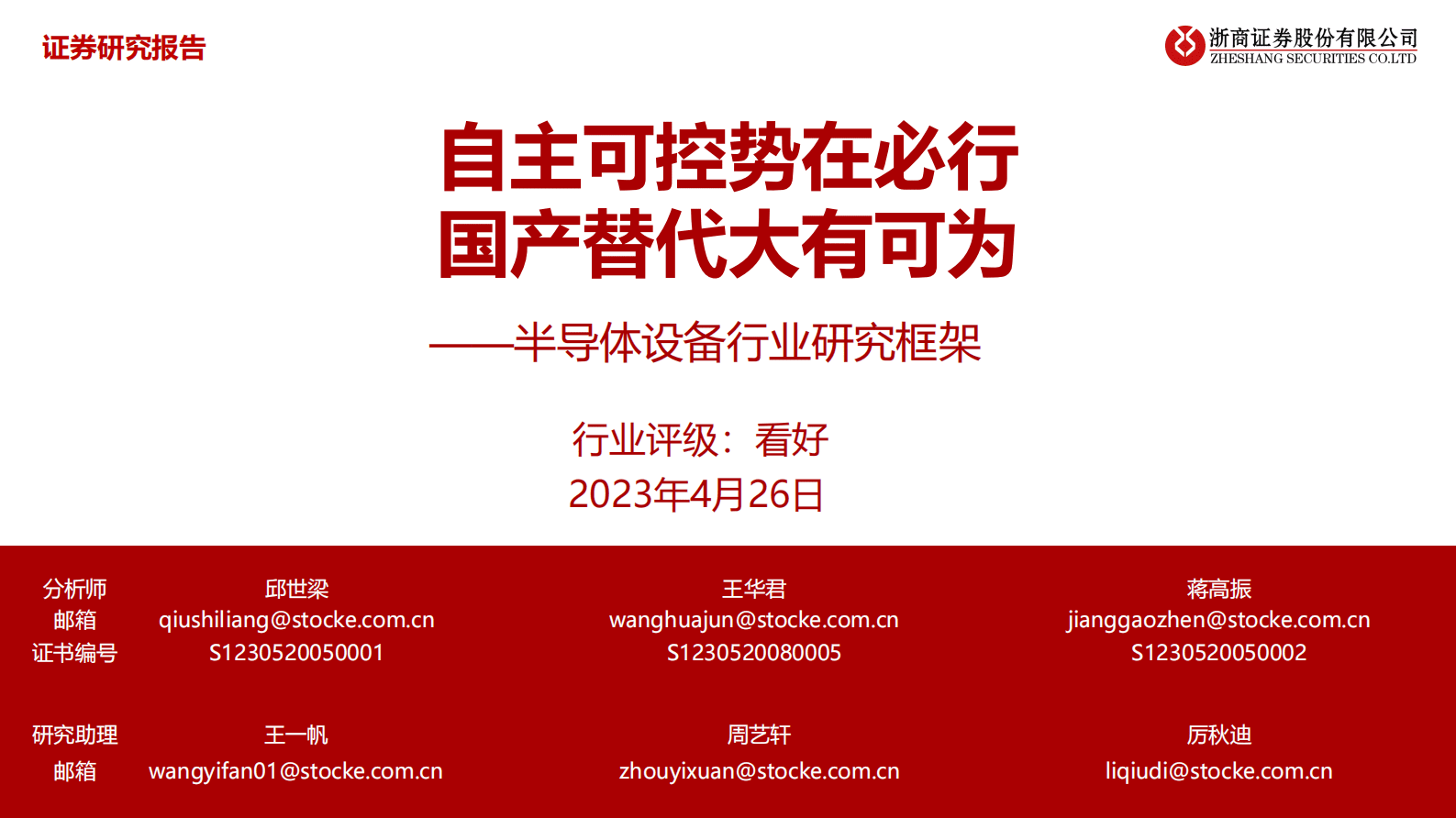 证券研究报告

浙商证券股份有限公司
ZHESHANG SECURITIES CO.LTD

自主可控势在必行
国产替代大有可为

——半导体设备行业研究框架

行业评级：看好
2023年4月26日

| 分析师 | 邱世梁 | 王华君 | 蒋高振 |
|---|---|---|---|
| 邮箱 | qiushiliang@stocke.com.cn | wanghuajun@stocke.com.cn | jianggaozhen@stocke.com.cn |
| 证书编号 | S1230520050001 | S1230520080005 | S1230520050002 |
| 研究助理 | 王一帆 | 周艺轩 | 厉秋迪 |
| 邮箱 | wangyifan01@stocke.com.cn | zhouyixuan@stocke.com.cn | liqiudi@stocke.com.cn |